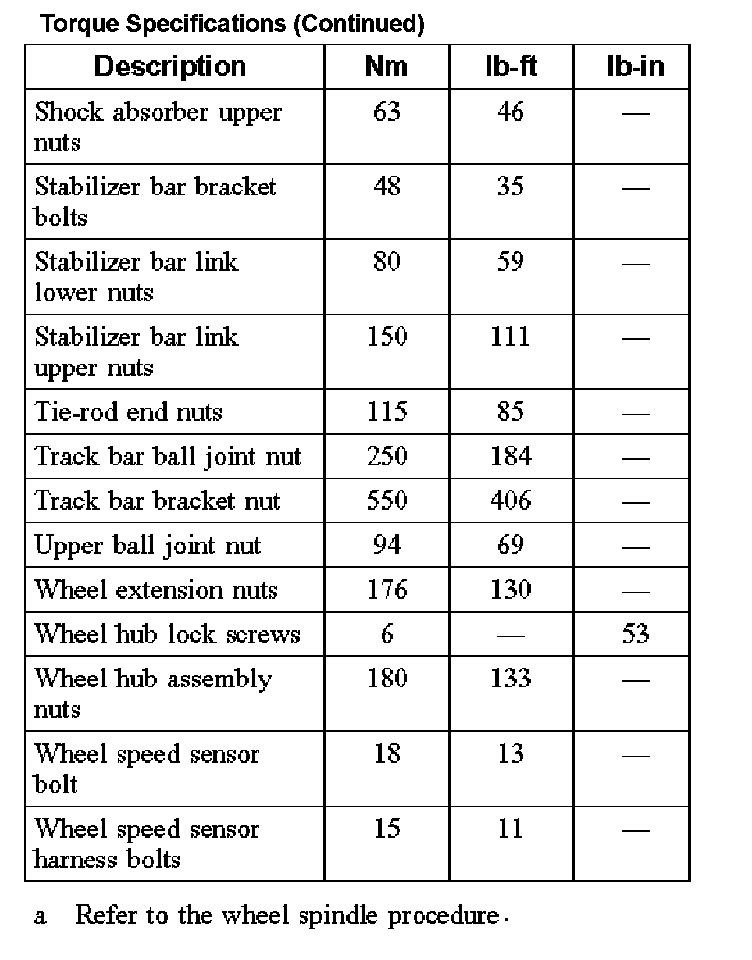 Torque Specifications (Continued)

| Description | Nm | lb-ft | lb-in |
|---|---|---|---|
| Shock absorber upper nuts | 63 | 46 | — |
| Stabilizer bar bracket bolts | 48 | 35 | — |
| Stabilizer bar link lower nuts | 80 | 59 | — |
| Stabilizer bar link upper nuts | 150 | 111 | — |
| Tie-rod end nuts | 115 | 85 | — |
| Track bar ball joint nut | 250 | 184 | — |
| Track bar bracket nut | 550 | 406 | — |
| Upper ball joint nut | 94 | 69 | — |
| Wheel extension nuts | 176 | 130 | — |
| Wheel hub lock screws | 6 | — | 53 |
| Wheel hub assembly nuts | 180 | 133 | — |
| Wheel speed sensor bolt | 18 | 13 | — |
| Wheel speed sensor harness bolts | 15 | 11 | — |

a Refer to the wheel spindle procedure.